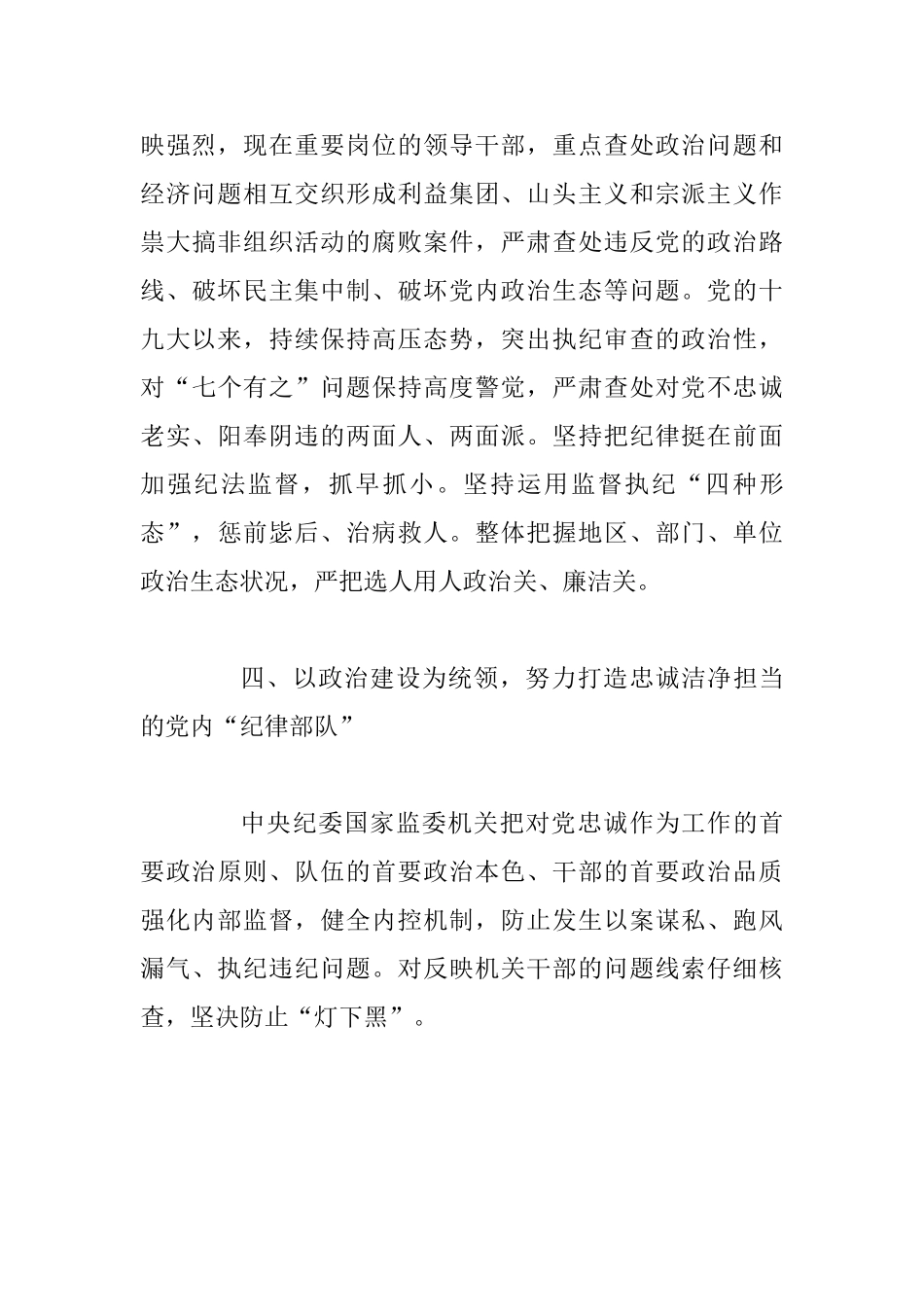 映强烈，现在重要岗位的领导干部，重点查处政治问题和经济问题相互交织形成利益集团、山头主义和宗派主义作祟大搞非组织活动的腐败案件，严肃查处违反党的政治路线、破坏民主集中制、破坏党内政治生态等问题。党的十九大以来，持续保持高压态势，突出执纪审查的政治性，对“七个有之”问题保持高度警觉，严肃查处对党不忠诚老实、阳奉阴违的两面人、两面派。坚持把纪律挺在前面加强纪法监督，抓早抓小。坚持运用监督执纪“四种形态”，惩前毖后、治病救人。整体把握地区、部门、单位政治生态状况，严把选人用人政治关、廉洁关。

四、以政治建设为统领，努力打造忠诚洁净担当的党内“纪律部队”

中央纪委国家监委机关把对党忠诚作为工作的首要政治原则、队伍的首要政治本色、干部的首要政治品质强化内部监督，健全内控机制，防止发生以案谋私、跑风漏气、执纪违纪问题。对反映机关干部的问题线索仔细核查，坚决防止“灯下黑”。